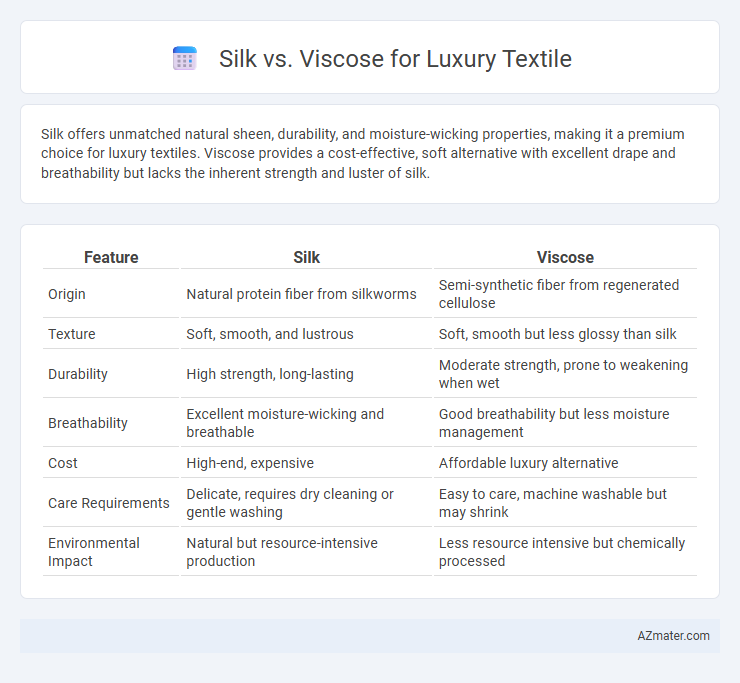 Silk vs. Viscose for Luxury Textile

Silk offers unmatched natural sheen, durability, and moisture-wicking properties, making it a premium choice for luxury textiles. Viscose provides a cost-effective, soft alternative with excellent drape and breathability but lacks the inherent strength and luster of silk.

| Feature | Silk | Viscose |
|---|---|---|
| Origin | Natural protein fiber from silkworms | Semi-synthetic fiber from regenerated cellulose |
| Texture | Soft, smooth, and lustrous | Soft, smooth but less glossy than silk |
| Durability | High strength, long-lasting | Moderate strength, prone to weakening when wet |
| Breathability | Excellent moisture-wicking and breathable | Good breathability but less moisture management |
| Cost | High-end, expensive | Affordable luxury alternative |
| Care Requirements | Delicate, requires dry cleaning or gentle washing | Easy to care, machine washable but may shrink |
| Environmental Impact | Natural but resource-intensive production | Less resource intensive but chemically processed |

AZmater.com